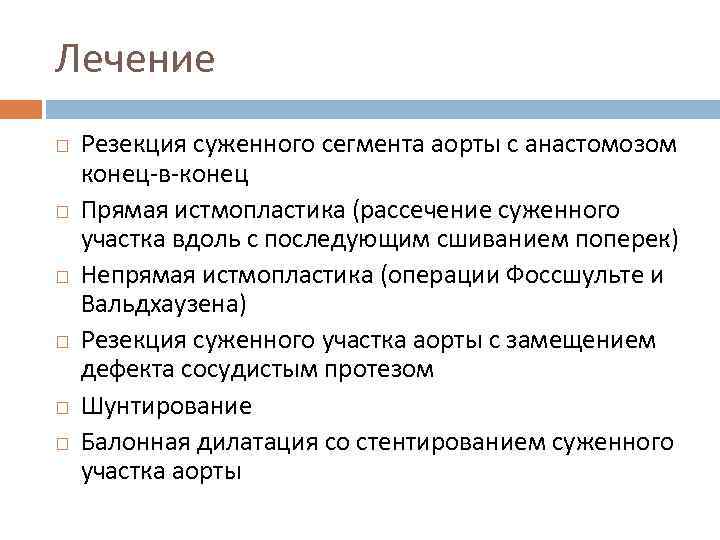 Лечение

□ Резекция суженного сегмента аорты с анастомозом конец-в-конец
□ Прямая истмопластика (рассечение суженного участка вдоль с последующим сшиванием поперек)
□ Непрямая истмопластика (операции Фоссшульте и Вальдхаузена)
□ Резекция суженного участка аорты с замещением дефекта сосудистым протезом
□ Шунтирование
□ Балонная дилатация со стентированием суженного участка аорты